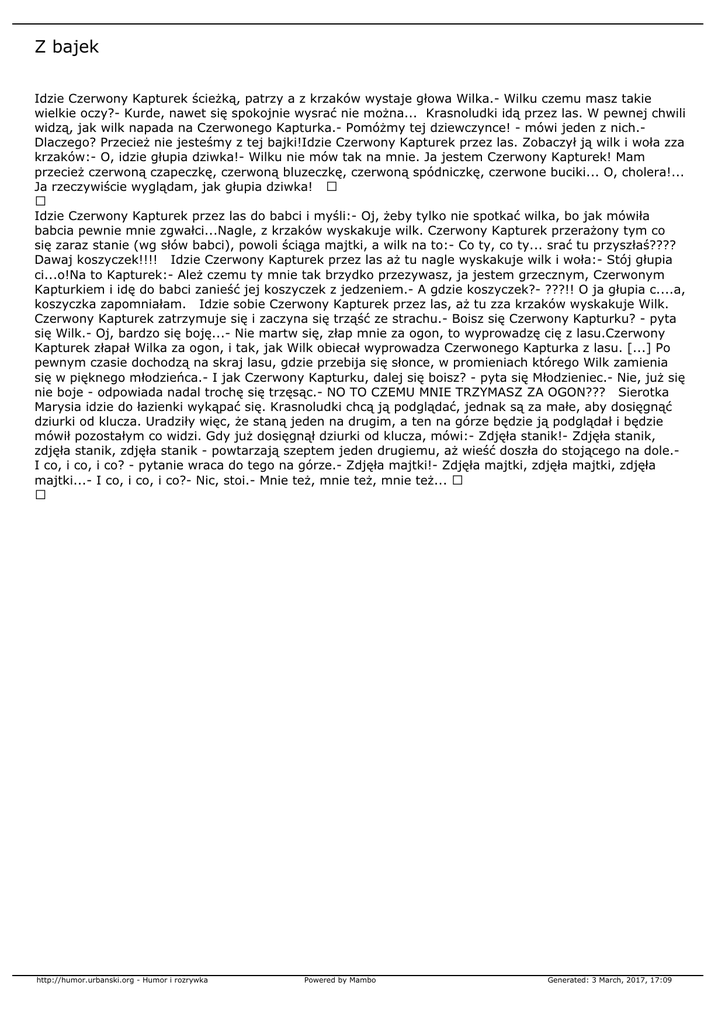 Z bajek

Idzie Czerwony Kapturek ścieżką, patrzy a z krzaków wystaje głowa Wilka.- Wilku czemu masz takie wielkie oczy?- Kurde, nawet się spokojnie wysrać nie można... Krasnoludki idą przez las. W pewnej chwili widzą, jak wilk napada na Czerwonego Kapturka.- Pomóżmy tej dziewczynce! - mówi jeden z nich.- Dlaczego? Przecież nie jesteśmy z tej bajki!Idzie Czerwony Kapturek przez las. Zobaczył ją wilk i woła zza krzaków:- O, idzie głupia dziwka!- Wilku nie mów tak na mnie. Ja jestem Czerwony Kapturek! Mam przecież czerwoną czapeczkę, czerwoną bluzeczkę, czerwoną spódniczkę, czerwone buciki... O, cholera!... Ja rzeczywiście wyglądam, jak głupia dziwka! □
□
Idzie Czerwony Kapturek przez las do babci i myśli:- Oj, żeby tylko nie spotkać wilka, bo jak mówiła babcia pewnie mnie zgwałci...Nagle, z krzaków wyskakuje wilk. Czerwony Kapturek przerażony tym co się zaraz stanie (wg słów babci), powoli ściąga majtki, a wilk na to:- Co ty, co ty... srać tu przyszłaś???? Dawaj koszyczek!!!! Idzie Czerwony Kapturek przez las aż tu nagle wyskakuje wilk i woła:- Stój głupia ci...o!Na to Kapturek:- Ależ czemu ty mnie tak brzydko przezywasz, ja jestem grzecznym, Czerwonym Kapturkiem i idę do babci zanieść jej koszyczek z jedzeniem.- A gdzie koszyczek?- ???!! O ja głupia c....a, koszyczka zapomniałam. Idzie sobie Czerwony Kapturek przez las, aż tu zza krzaków wyskakuje Wilk. Czerwony Kapturek zatrzymuje się i zaczyna się trząść ze strachu.- Boisz się Czerwony Kapturku? - pyta się Wilk.- Oj, bardzo się boję...- Nie martw się, złap mnie za ogon, to wyprowadzę cię z lasu.Czerwony Kapturek złapał Wilka za ogon, i tak, jak Wilk obiecał wyprowadza Czerwonego Kapturka z lasu. [...] Po pewnym czasie dochodzą na skraj lasu, gdzie przebija się słonce, w promieniach którego Wilk zamienia się w pięknego młodzieńca.- I jak Czerwony Kapturku, dalej się boisz? - pyta się Młodzieniec.- Nie, już się nie boje - odpowiada nadal trochę się trzęsąc.- NO TO CZEMU MNIE TRZYMASZ ZA OGON??? Sierotka Marysia idzie do łazienki wykąpać się. Krasnoludki chcą ją podglądać, jednak są za małe, aby dosięgnąć dziurki od klucza. Uradziły więc, że staną jeden na drugim, a ten na górze będzie ją podglądał i będzie mówił pozostałym co widzi. Gdy już dosięgnął dziurki od klucza, mówi:- Zdjęła stanik!- Zdjęła stanik, zdjęła stanik, zdjęła stanik - powtarzają szeptem jeden drugiemu, aż wieść doszła do stojącego na dole.- I co, i co, i co? - pytanie wraca do tego na górze.- Zdjęła majtki!- Zdjęła majtki, zdjęła majtki, zdjęła majtki...- I co, i co, i co?- Nic, stoi.- Mnie też, mnie też, mnie też... □
□

http://humor.urbanski.org - Humor i rozrywka Powered by Mambo Generated: 3 March, 2017, 17:09